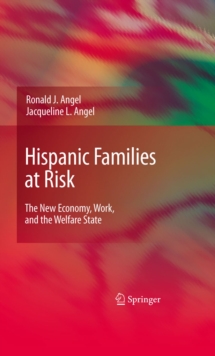 Ronald J. Angel
Jacqueline L. Angel

Hispanic Families at Risk

The New Economy, Work, and the Welfare State

Springer